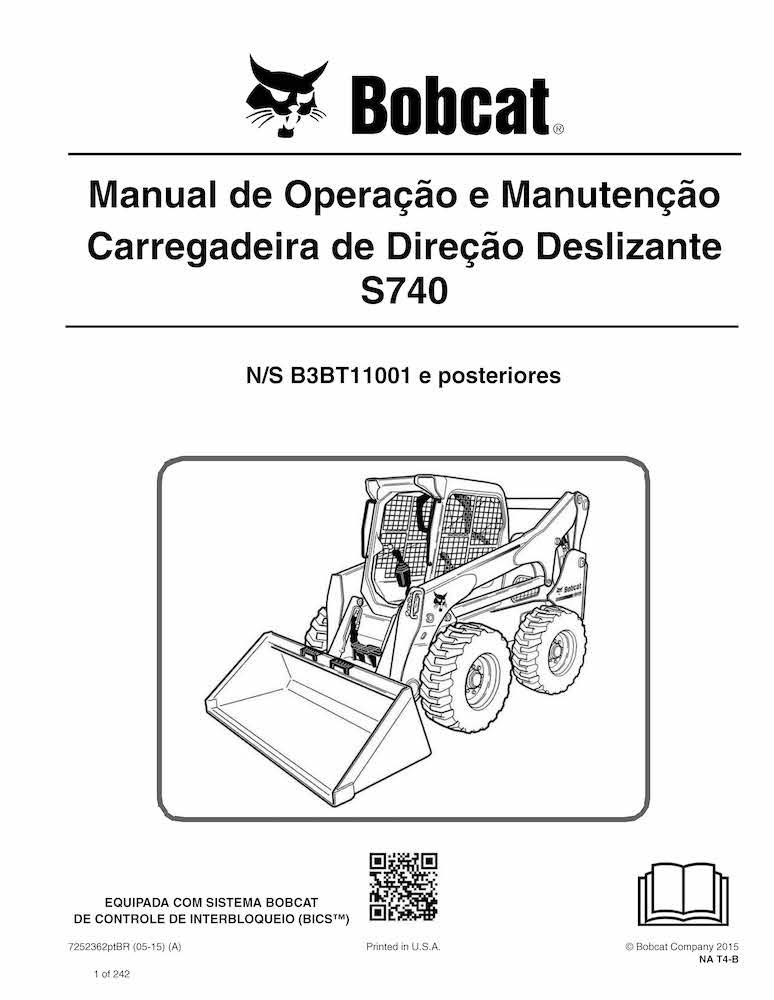 Bobcat®

Manual de Operação e Manutenção
Carregadeira de Direção Deslizante
S740

N/S B3BT11001 e posteriores

Bobcat

EQUIPADA COM SISTEMA BOBCAT DE CONTROLE DE INTERBLOQUEIO (BICS™)

7252362ptBR (05-15) (A)

Printed in U.S.A.

© Bobcat Company 2015
NA T4-B

1 of 242